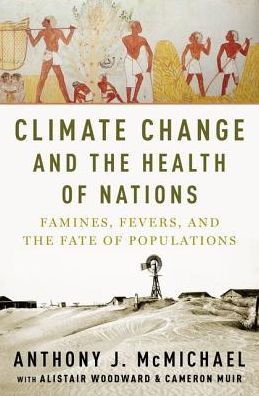 CLIMATE CHANGE AND THE HEALTH OF NATIONS

FAMINES, FEVERS, AND THE FATE OF POPULATIONS

ANTHONY J. McMICHAEL

WITH ALISTAIR WOODWARD & CAMERON MUIR